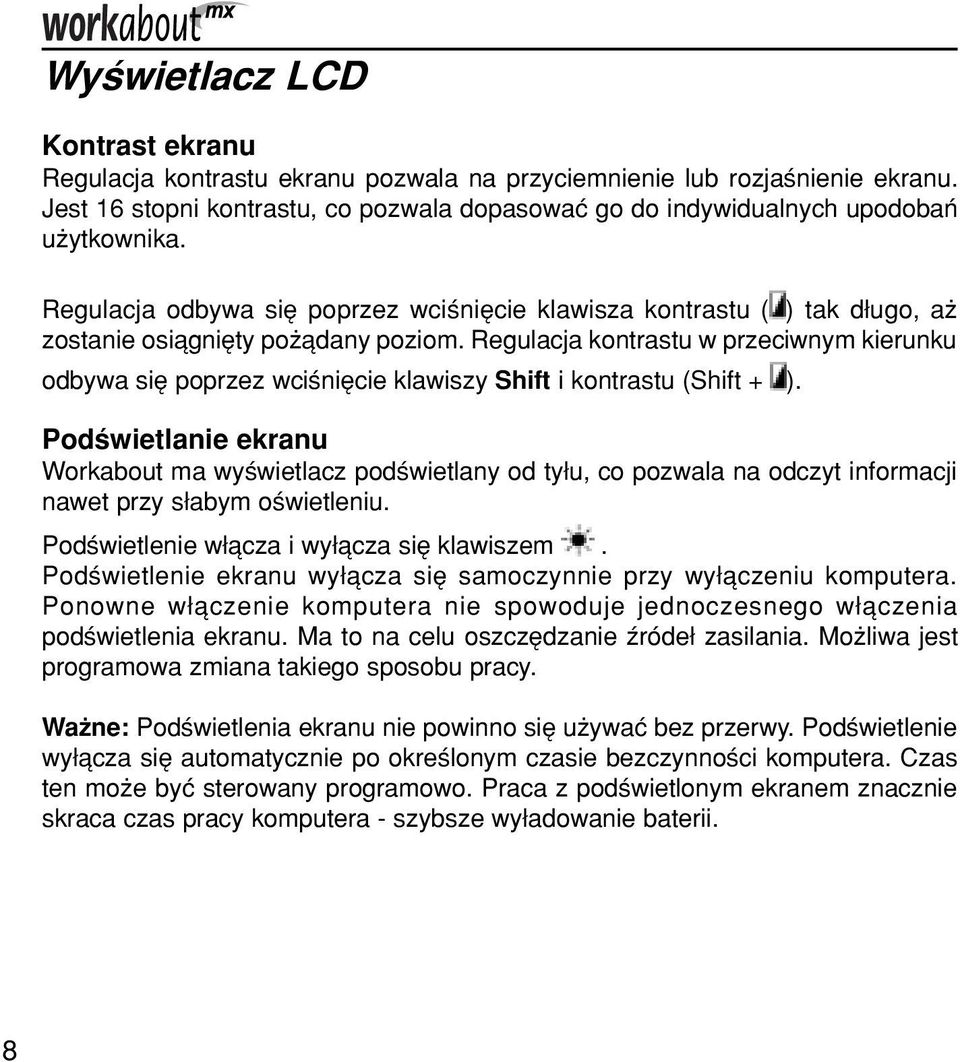 workabout mx

Wyświetlacz LCD

Kontrast ekranu
Regulacja kontrastu ekranu pozwala na przyciemnienie lub rozjaśnienie ekranu. Jest 16 stopni kontrastu, co pozwala dopasować go do indywidualnych upodobań użytkownika.

Regulacja odbywa się poprzez wciśnięcie klawisza kontrastu ( ) tak długo, aż zostanie osiągnięty pożądany poziom. Regulacja kontrastu w przeciwnym kierunku odbywa się poprzez wciśnięcie klawiszy Shift i kontrastu (Shift + ).

Podświetlanie ekranu
Workabout ma wyświetlacz podświetlany od tyłu, co pozwala na odczyt informacji nawet przy słabym oświetleniu.

Podświetlenie włącza i wyłącza się klawiszem .
Podświetlenie ekranu wyłącza się samoczynnie przy wyłączeniu komputera. Ponowne włączenie komputera nie spowoduje jednoczesnego włączenia podświetlenia ekranu. Ma to na celu oszczędzanie źródeł zasilania. Możliwa jest programowa zmiana takiego sposobu pracy.

Ważne: Podświetlenia ekranu nie powinno się używać bez przerwy. Podświetlenie wyłącza się automatycznie po określonym czasie bezczynności komputera. Czas ten może być sterowany programowo. Praca z podświetlonym ekranem znacznie skraca czas pracy komputera - szybsze wyładowanie baterii.

8